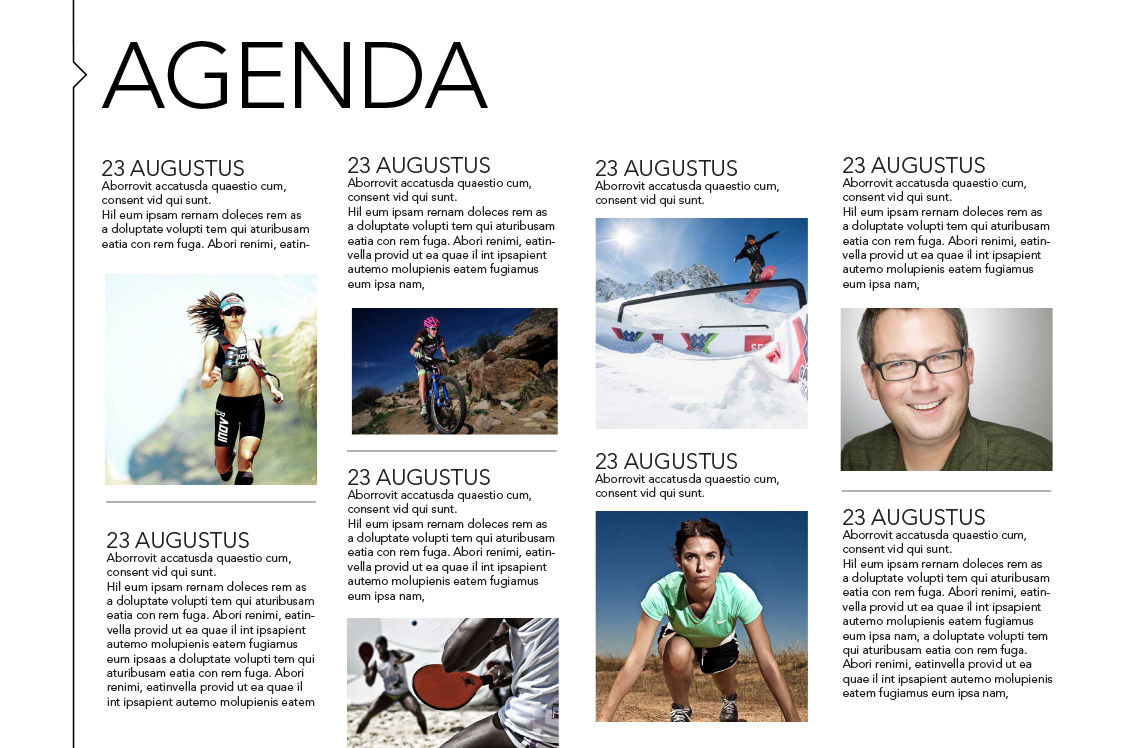 AGENDA

23 AUGUSTUS
Aborrovit accatusda quaestio cum, consent vid qui sunt.
Hil eum ipsam rernam doleces rem as a doluptate volupti tem qui aturibusam eatia con rem fuga. Abori renimi, eatin-

23 AUGUSTUS
Aborrovit accatusda quaestio cum, consent vid qui sunt.
Hil eum ipsam rernam doleces rem as a doluptate volupti tem qui aturibusam eatia con rem fuga. Abori renimi, eatinvella provid ut ea quae il int ipsapient autemo molupienis eatem fugiamus eum ipsaas a doluptate volupti tem qui aturibusam eatia con rem fuga. Abori renimi, eatinvella provid ut ea quae il int ipsapient autemo molupienis eatem

23 AUGUSTUS
Aborrovit accatusda quaestio cum, consent vid qui sunt.
Hil eum ipsam rernam doleces rem as a doluptate volupti tem qui aturibusam eatia con rem fuga. Abori renimi, eatinvella provid ut ea quae il int ipsapient autemo molupienis eatem fugiamus eum ipsa nam,

23 AUGUSTUS
Aborrovit accatusda quaestio cum, consent vid qui sunt.
Hil eum ipsam rernam doleces rem as a doluptate volupti tem qui aturibusam eatia con rem fuga. Abori renimi, eatinvella provid ut ea quae il int ipsapient autemo molupienis eatem fugiamus eum ipsa nam,

23 AUGUSTUS
Aborrovit accatusda quaestio cum, consent vid qui sunt.

23 AUGUSTUS
Aborrovit accatusda quaestio cum, consent vid qui sunt.

23 AUGUSTUS
Aborrovit accatusda quaestio cum, consent vid qui sunt.
Hil eum ipsam rernam doleces rem as a doluptate volupti tem qui aturibusam eatia con rem fuga. Abori renimi, eatinvella provid ut ea quae il int ipsapient autemo molupienis eatem fugiamus eum ipsa nam,

23 AUGUSTUS
Aborrovit accatusda quaestio cum, consent vid qui sunt.
Hil eum ipsam rernam doleces rem as a doluptate volupti tem qui aturibusam eatia con rem fuga. Abori renimi, eatinvella provid ut ea quae il int ipsapient autemo molupienis eatem fugiamus eum ipsa nam, a doluptate volupti tem qui aturibusam eatia con rem fuga. Abori renimi, eatinvella provid ut ea quae il int ipsapient autemo molupienis eatem fugiamus eum ipsa nam,